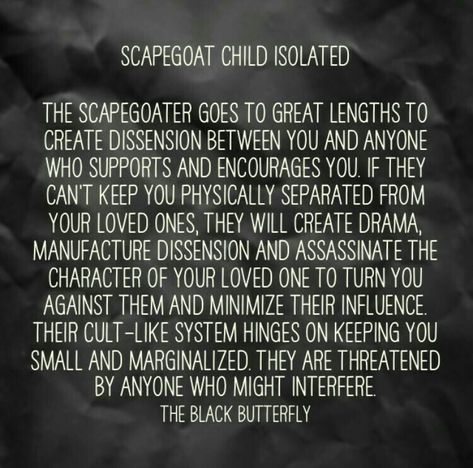 SCAPEGOAT CHILD ISOLATED

THE SCAPEGOATER GOES TO GREAT LENGTHS TO CREATE DISSENSION BETWEEN YOU AND ANYONE WHO SUPPORTS AND ENCOURAGES YOU. IF THEY CAN'T KEEP YOU PHYSICALLY SEPARATED FROM YOUR LOVED ONES, THEY WILL CREATE DRAMA, MANUFACTURE DISSENSION AND ASSASSINATE THE CHARACTER OF YOUR LOVED ONE TO TURN YOU AGAINST THEM AND MINIMIZE THEIR INFLUENCE. THEIR CULT-LIKE SYSTEM HINGES ON KEEPING YOU SMALL AND MARGINALIZED. THEY ARE THREATENED BY ANYONE WHO MIGHT INTERFERE.

THE BLACK BUTTERFLY